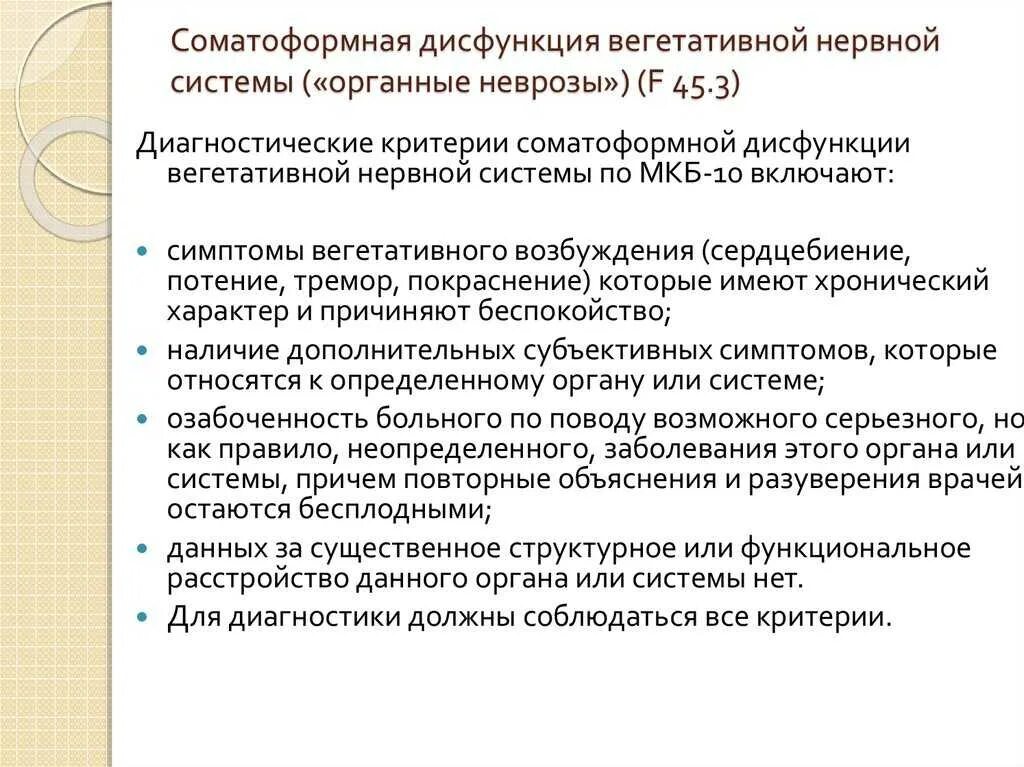 Соматоформная дисфункция вегетативной нервной системы («органные неврозы») (F 45.3)

Диагностические критерии соматоформной дисфункции вегетативной нервной системы по МКБ-10 включают:

- симптомы вегетативного возбуждения (сердцебиение, потение, тремор, покраснение) которые имеют хронический характер и причиняют беспокойство;
- наличие дополнительных субъективных симптомов, которые относятся к определенному органу или системе;
- озабоченность больного по поводу возможного серьезного, но как правило, неопределенного, заболевания этого органа или системы, причем повторные объяснения и разуверения врачей остаются бесплодными;
- данных за существенное структурное или функциональное расстройство данного органа или системы нет.
- Для диагностики должны соблюдаться все критерии.